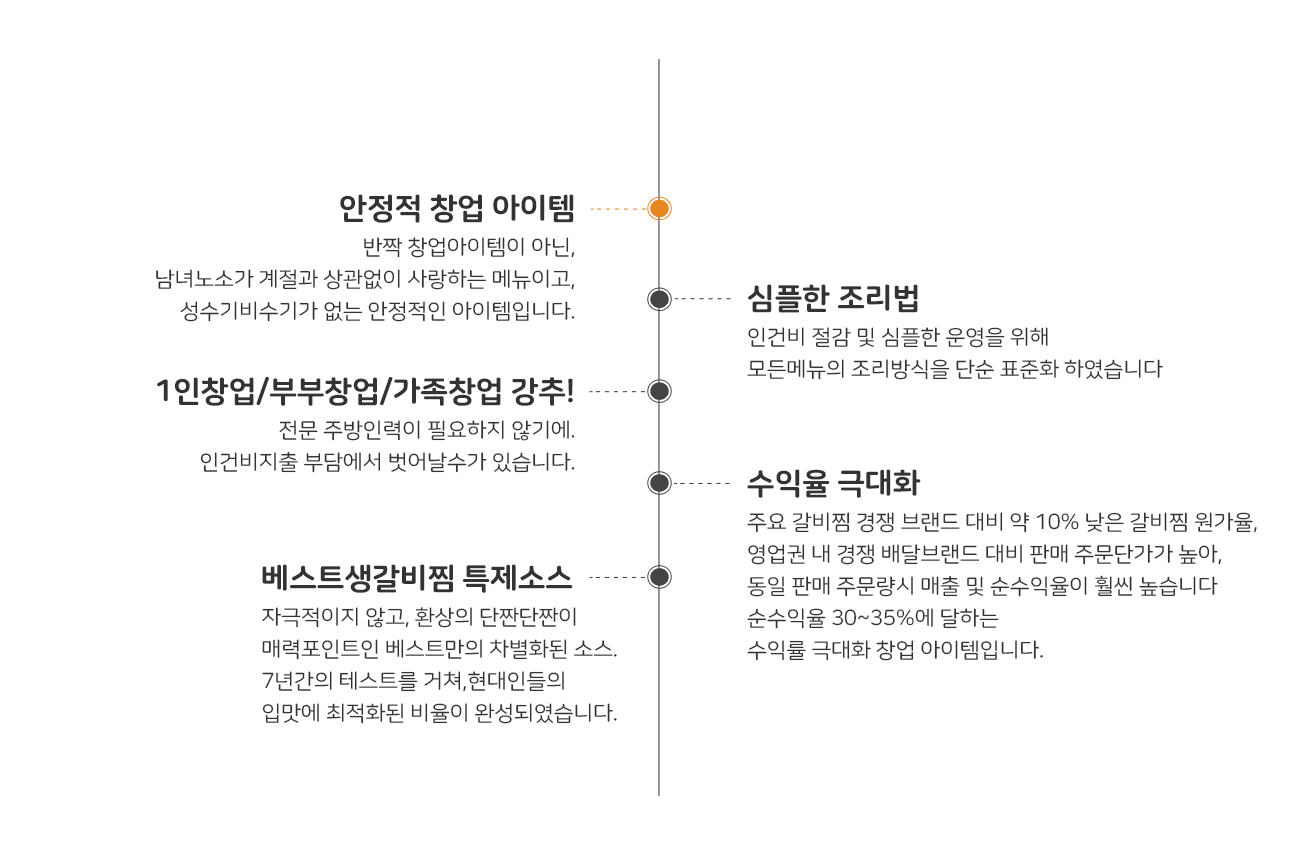 안정적 창업 아이템

반짝 창업아이템이 아닌,
남녀노소가 계절과 상관없이 사랑하는 메뉴이고,
성수기비수기가 없는 안정적인 아이템입니다.

심플한 조리법

인건비 절감 및 심플한 운영을 위해
모든메뉴의 조리방식을 단순 표준화 하였습니다

1인창업/부부창업/가족창업 강추!

전문 주방인력이 필요하지 않기에.
인건비지출 부담에서 벗어날수가 있습니다.

수익율 극대화

주요 갈비찜 경쟁 브랜드 대비 약 10% 낮은 갈비찜 원가율,
영업권 내 경쟁 배달브랜드 대비 판매 주문단가가 높아,
동일 판매 주문량시 매출 및 순수익율이 훨씬 높습니다
순수익율 30~35%에 달하는
수익률 극대화 창업 아이템입니다.

베스트생갈비찜 특제소스

자극적이지 않고, 환상의 단짠단짠이
매력포인트인 베스트만의 차별화된 소스.
7년간의 테스트를 거쳐,현대인들의
입맛에 최적화된 비율이 완성되었습니다.